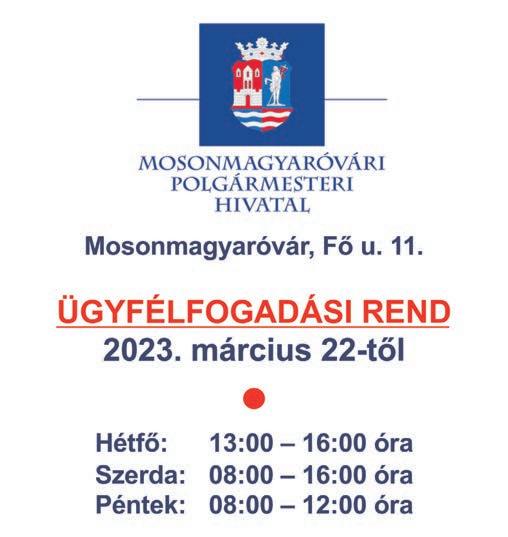 MOSONMAGYARÓVÁRI
POLGÁRMESTERI
HIVATAL

Mosonmagyaróvár, Fő u. 11.

ÜGYFÉLFOGADÁSI REND
2023. március 22-től

Hétfő: 13:00 – 16:00 óra
Szerda: 08:00 – 16:00 óra
Péntek: 08:00 – 12:00 óra